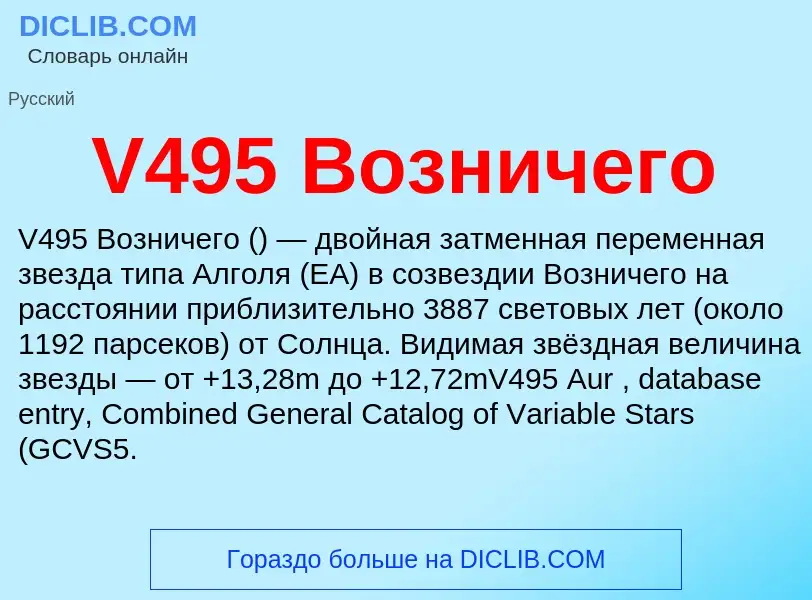 DICLIB.COM
Словарь онлайн

Русский

V495 Возничего

V495 Возничего () — двойная затменная переменная звезда типа Алголя (EA) в созвездии Возничего на расстоянии приблизительно 3887 световых лет (около 1192 парсеков) от Солнца. Видимая звёздная величина звезды — от +13,28m до +12,72mV495 Aur , database entry, Combined General Catalog of Variable Stars (GCVS5.

Гораздо больше на DICLIB.COM